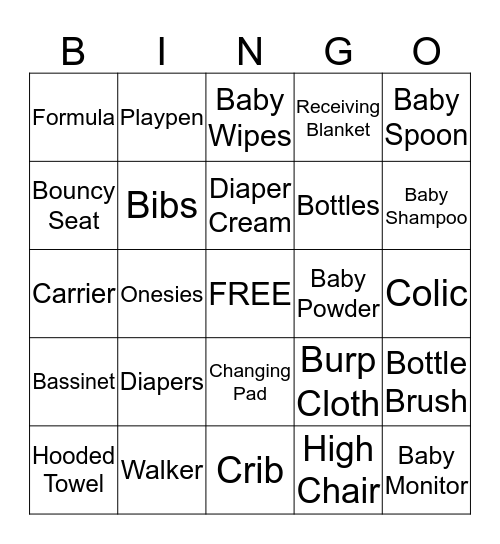 | B | I | N | G | O |
|---|---|---|---|---|
| Formula | Playpen | Baby Wipes | Receiving Blanket | Baby Spoon |
| Bouncy Seat | Bibs | Diaper Cream | Bottles | Baby Shampoo |
| Carrier | Onesies | FREE | Baby Powder | Colic |
| Bassinet | Diapers | Changing Pad | Burp Cloth | Bottle Brush |
| Hooded Towel | Walker | Crib | High Chair | Baby Monitor |